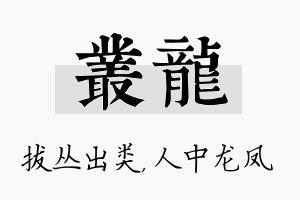 叢龍

拔丛出类,人中龙凤